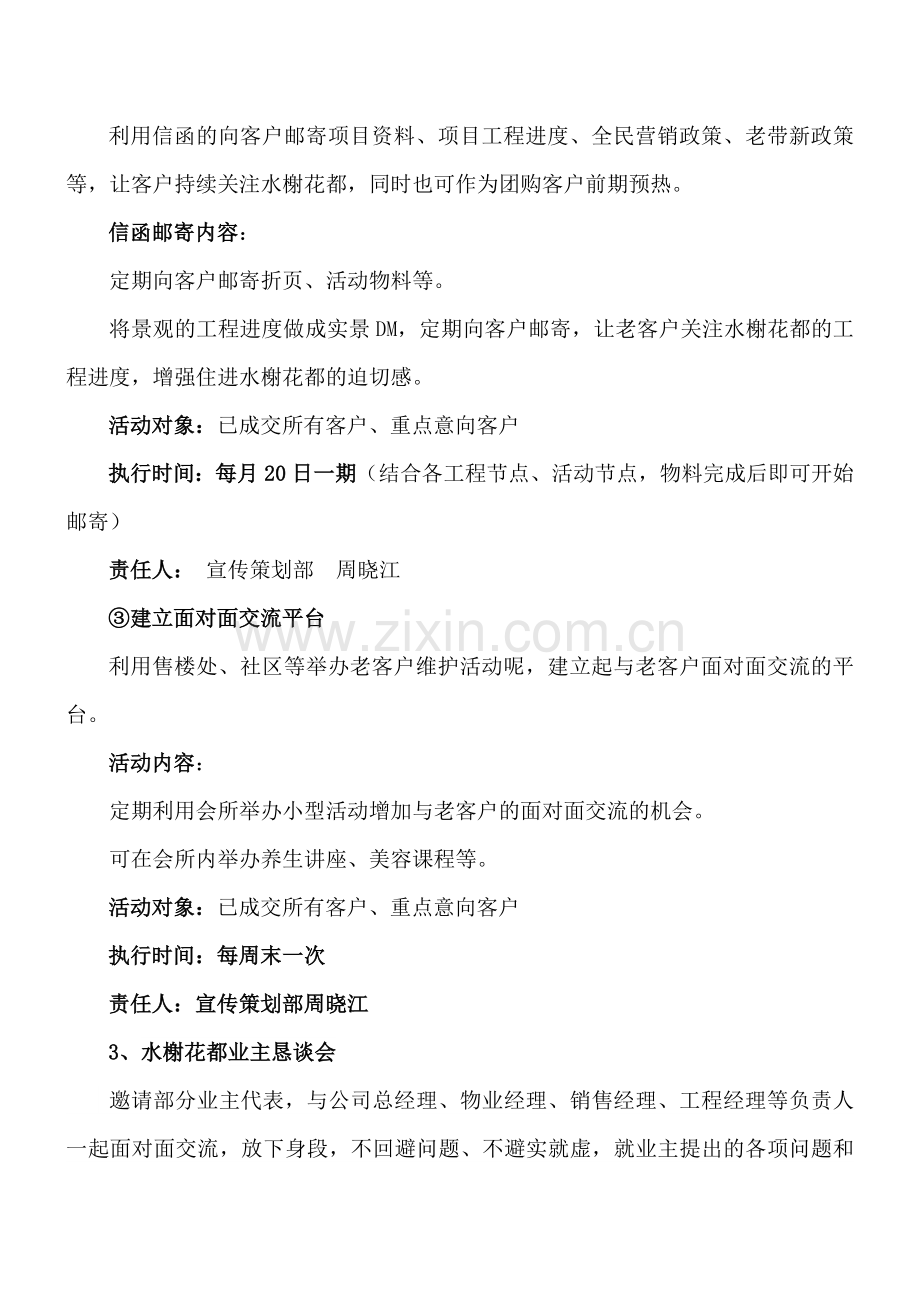 利用信函的向客户邮寄项目资料、项目工程进度、全民营销政策、老带新政策等，让客户持续关注水榭花都，同时也可作为团购客户前期预热。

信函邮寄内容：

定期向客户邮寄折页、活动物料等。

将景观的工程进度做成实景DM，定期向客户邮寄，让老客户关注水榭花都的工程进度，增强住进水榭花都的迫切感。

活动对象：已成交所有客户、重点意向客户

执行时间：每月20日一期（结合各工程节点、活动节点，物料完成后即可开始邮寄）

责任人： 宣传策划部 周晓江

③建立面对面交流平台

利用售楼处、社区等举办老客户维护活动呢，建立起与老客户面对面交流的平台。

活动内容：

定期利用会所举办小型活动增加与老客户的面对面交流的机会。

可在会所内举办养生讲座、美容课程等。

活动对象：已成交所有客户、重点意向客户

执行时间：每周末一次

责任人：宣传策划部周晓江

3、水榭花都业主恳谈会

邀请部分业主代表，与公司总经理、物业经理、销售经理、工程经理等负责人一起面对面交流，放下身段，不回避问题、不避实就虚，就业主提出的各项问题和

www.zixin.com.cn